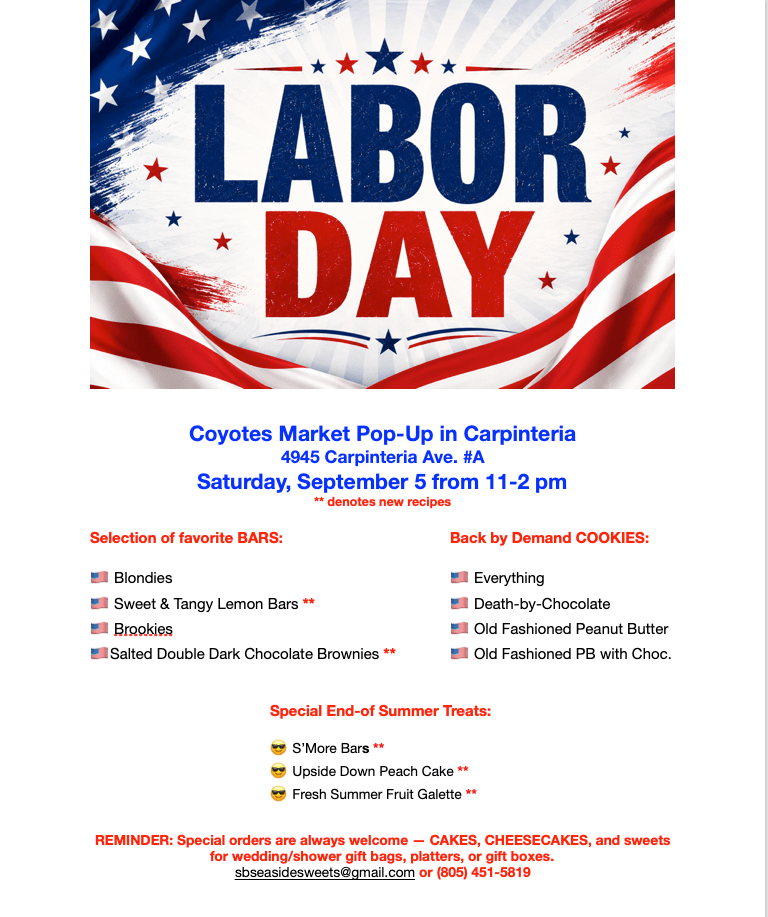 LABOR DAY

Coyotes Market Pop-Up in Carpinteria
4945 Carpinteria Ave. #A
Saturday, September 5 from 11-2 pm
** denotes new recipes

Selection of favorite BARS:

🇺🇸 Blondies
🇺🇸 Sweet & Tangy Lemon Bars **
🇺🇸 Brookies
🇺🇸 Salted Double Dark Chocolate Brownies **

Back by Demand COOKIES:

🇺🇸 Everything
🇺🇸 Death-by-Chocolate
🇺🇸 Old Fashioned Peanut Butter
🇺🇸 Old Fashioned PB with Choc.

Special End-of Summer Treats:

😎 S'More Bars **
😎 Upside Down Peach Cake **
😎 Fresh Summer Fruit Galette **

REMINDER: Special orders are always welcome — CAKES, CHEESECAKES, and sweets for wedding/shower gift bags, platters, or gift boxes.
sbseasidesweets@gmail.com or (805) 451-5819